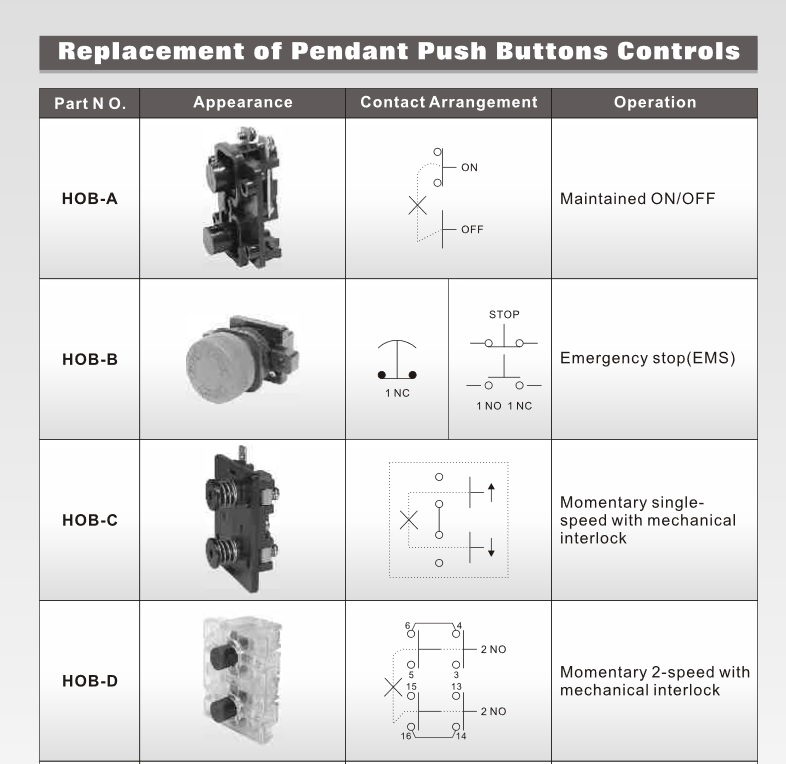 Replacement of Pendant Push Buttons Controls

| Part N O. | Appearance | Contact Arrangement | Operation |
|---|---|---|---|
| HOB-A | | ON OFF | Maintained ON/OFF |
| HOB-B | | 1 NC STOP 1 NO 1 NC | Emergency stop(EMS) |
| HOB-C | | | Momentary single-speed with mechanical interlock |
| HOB-D | | 6 4 2 NO 5 3 15 13 2 NO 16 14 | Momentary 2-speed with mechanical interlock |